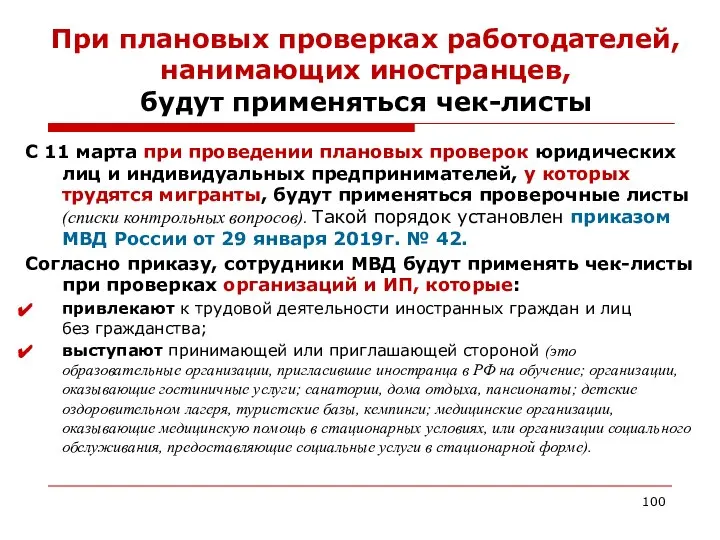 При плановых проверках работодателей, нанимающих иностранцев, будут применяться чек-листы

С 11 марта при проведении плановых проверок юридических лиц и индивидуальных предпринимателей, у которых трудятся мигранты, будут применяться проверочные листы (списки контрольных вопросов). Такой порядок установлен приказом МВД России от 29 января 2019г. № 42.

Согласно приказу, сотрудники МВД будут применять чек-листы при проверках организаций и ИП, которые:

✔ привлекают к трудовой деятельности иностранных граждан и лиц без гражданства;

✔ выступают принимающей или приглашающей стороной (это образовательные организации, пригласившие иностранца в РФ на обучение; организации, оказывающие гостиничные услуги; санатории, дома отдыха, пансионаты; детские оздоровительном лагеря, туристские базы, кемпинги; медицинские организации, оказывающие медицинскую помощь в стационарных условиях, или организации социального обслуживания, предоставляющие социальные услуги в стационарной форме).

100